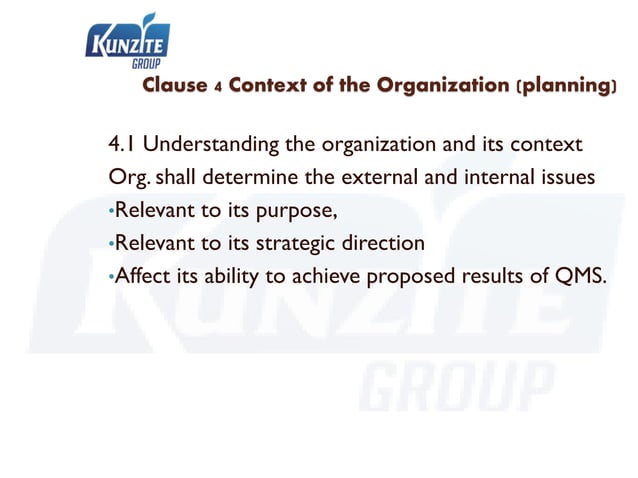 KUNZITE
GROUP

Clause 4 Context of the Organization (planning)

4.1 Understanding the organization and its context
Org. shall determine the external and internal issues
•Relevant to its purpose,
•Relevant to its strategic direction
•Affect its ability to achieve proposed results of QMS.

KUNZITE
GROUP